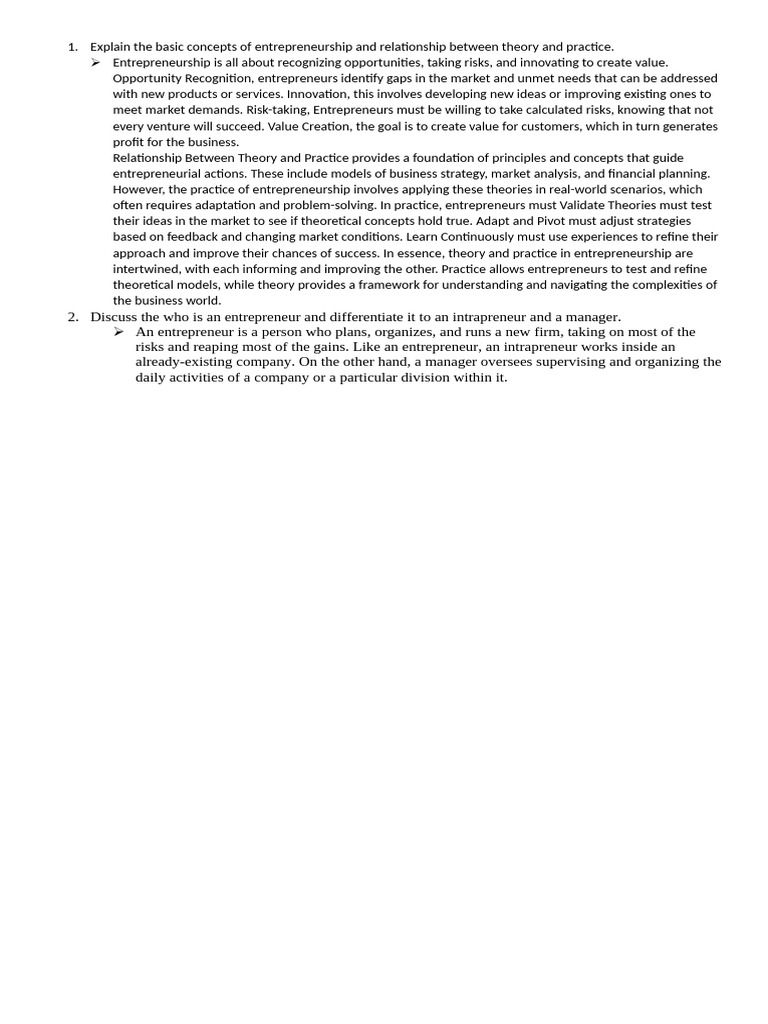 1. Explain the basic concepts of entrepreneurship and relationship between theory and practice.

➢ Entrepreneurship is all about recognizing opportunities, taking risks, and innovating to create value. Opportunity Recognition, entrepreneurs identify gaps in the market and unmet needs that can be addressed with new products or services. Innovation, this involves developing new ideas or improving existing ones to meet market demands. Risk-taking, Entrepreneurs must be willing to take calculated risks, knowing that not every venture will succeed. Value Creation, the goal is to create value for customers, which in turn generates profit for the business.

Relationship Between Theory and Practice provides a foundation of principles and concepts that guide entrepreneurial actions. These include models of business strategy, market analysis, and financial planning. However, the practice of entrepreneurship involves applying these theories in real-world scenarios, which often requires adaptation and problem-solving. In practice, entrepreneurs must Validate Theories must test their ideas in the market to see if theoretical concepts hold true. Adapt and Pivot must adjust strategies based on feedback and changing market conditions. Learn Continuously must use experiences to refine their approach and improve their chances of success. In essence, theory and practice in entrepreneurship are intertwined, with each informing and improving the other. Practice allows entrepreneurs to test and refine theoretical models, while theory provides a framework for understanding and navigating the complexities of the business world.

2. Discuss the who is an entrepreneur and differentiate it to an intrapreneur and a manager.

➢ An entrepreneur is a person who plans, organizes, and runs a new firm, taking on most of the risks and reaping most of the gains. Like an entrepreneur, an intrapreneur works inside an already-existing company. On the other hand, a manager oversees supervising and organizing the daily activities of a company or a particular division within it.